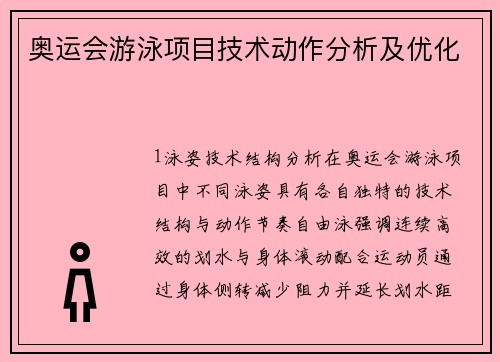 奥运会游泳项目技术动作分析及优化

1泳姿技术结构分析在奥运会游泳项目中不同泳姿具有各自独特的技术结构与动作节奏自由泳强调连续高效的划水与身体滚动配合运动员通过身体侧转减少阻力并延长划水距